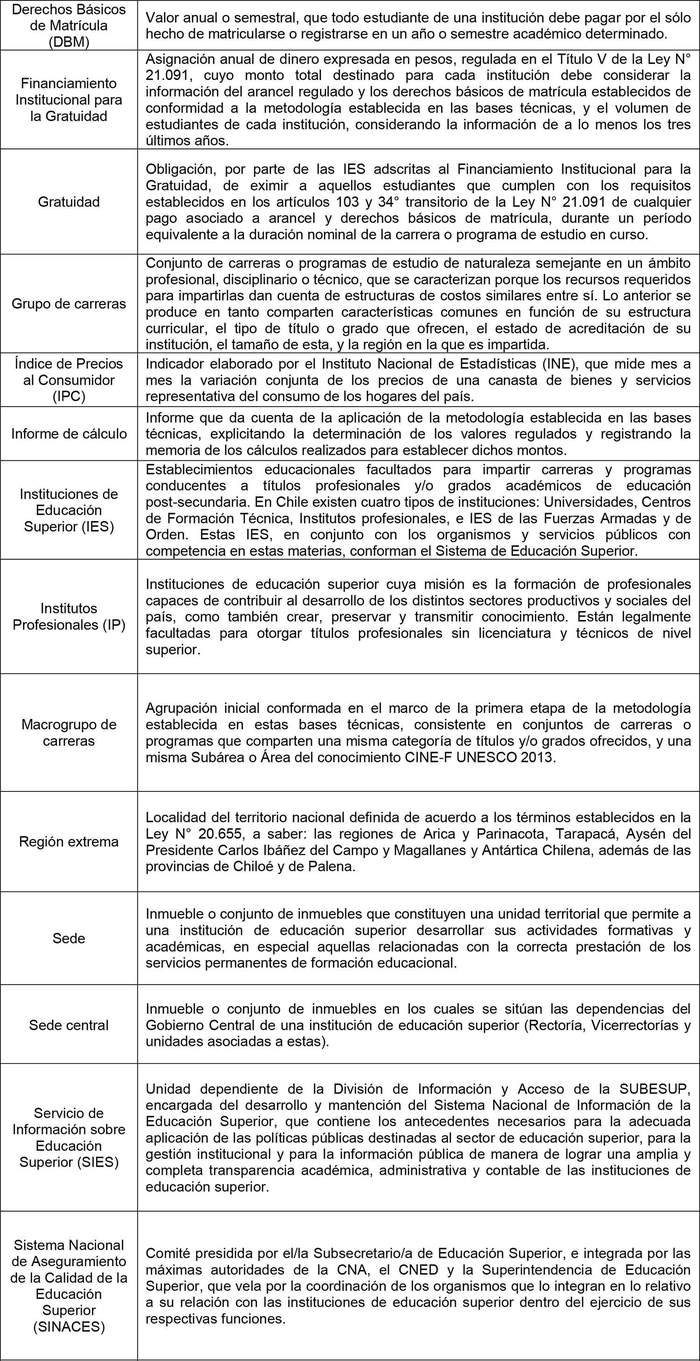 | | |
|---|---|
| Derechos Básicos de Matrícula (DBM) | Valor anual o semestral, que todo estudiante de una institución debe pagar por el sólo hecho de matricularse o registrarse en un año o semestre académico determinado. |
| Financiamiento Institucional para la Gratuidad | Asignación anual de dinero expresada en pesos, regulada en el Título V de la Ley N° 21.091, cuyo monto total destinado para cada institución debe considerar la información del arancel regulado y los derechos básicos de matrícula establecidos de conformidad a la metodología establecida en las bases técnicas, y el volumen de estudiantes de cada institución, considerando la información de a lo menos los tres últimos años. |
| Gratuidad | Obligación, por parte de las IES adscritas al Financiamiento Institucional para la Gratuidad, de eximir a aquellos estudiantes que cumplen con los requisitos establecidos en los artículos 103 y 34° transitorio de la Ley N° 21.091 de cualquier pago asociado a arancel y derechos básicos de matrícula, durante un período equivalente a la duración nominal de la carrera o programa de estudio en curso. |
| Grupo de carreras | Conjunto de carreras o programas de estudio de naturaleza semejante en un ámbito profesional, disciplinario o técnico, que se caracterizan porque los recursos requeridos para impartirlas dan cuenta de estructuras de costos similares entre sí. Lo anterior se produce en tanto comparten características comunes en función de su estructura curricular, el tipo de título o grado que ofrecen, el estado de acreditación de su institución, el tamaño de esta, y la región en la que es impartida. |
| Índice de Precios al Consumidor (IPC) | Indicador elaborado por el Instituto Nacional de Estadísticas (INE), que mide mes a mes la variación conjunta de los precios de una canasta de bienes y servicios representativa del consumo de los hogares del país. |
| Informe de cálculo | Informe que da cuenta de la aplicación de la metodología establecida en las bases técnicas, explicitando la determinación de los valores regulados y registrando la memoria de los cálculos realizados para establecer dichos montos. |
| Instituciones de Educación Superior (IES) | Establecimientos educacionales facultados para impartir carreras y programas conducentes a títulos profesionales y/o grados académicos de educación post-secundaria. En Chile existen cuatro tipos de instituciones: Universidades, Centros de Formación Técnica, Institutos profesionales, e IES de las Fuerzas Armadas y de Orden. Estas IES, en conjunto con los organismos y servicios públicos con competencia en estas materias, conforman el Sistema de Educación Superior. |
| Institutos Profesionales (IP) | Instituciones de educación superior cuya misión es la formación de profesionales capaces de contribuir al desarrollo de los distintos sectores productivos y sociales del país, como también crear, preservar y transmitir conocimiento. Están legalmente facultadas para otorgar títulos profesionales sin licenciatura y técnicos de nivel superior. |
| Macrogrupo de carreras | Agrupación inicial conformada en el marco de la primera etapa de la metodología establecida en estas bases técnicas, consistente en conjuntos de carreras o programas que comparten una misma categoría de títulos y/o grados ofrecidos, y una misma Subárea o Área del conocimiento CINE-F UNESCO 2013. |
| Región extrema | Localidad del territorio nacional definida de acuerdo a los términos establecidos en la Ley N° 20.655, a saber: las regiones de Arica y Parinacota, Tarapacá, Aysén del Presidente Carlos Ibáñez del Campo y Magallanes y Antártica Chilena, además de las provincias de Chiloé y de Palena. |
| Sede | Inmueble o conjunto de inmuebles que constituyen una unidad territorial que permite a una institución de educación superior desarrollar sus actividades formativas y académicas, en especial aquellas relacionadas con la correcta prestación de los servicios permanentes de formación educacional. |
| Sede central | Inmueble o conjunto de inmuebles en los cuales se sitúan las dependencias del Gobierno Central de una institución de educación superior (Rectoría, Vicerrectorías y unidades asociadas a estas). |
| Servicio de Información sobre Educación Superior (SIES) | Unidad dependiente de la División de Información y Acceso de la SUBESUP, encargada del desarrollo y mantención del Sistema Nacional de Información de la Educación Superior, que contiene los antecedentes necesarios para la adecuada aplicación de las políticas públicas destinadas al sector de educación superior, para la gestión institucional y para la información pública de manera de lograr una amplia y completa transparencia académica, administrativa y contable de las instituciones de educación superior. |
| Sistema Nacional de Aseguramiento de la Calidad de la Educación Superior (SINACES) | Comité presidida por el/la Subsecretario/a de Educación Superior, e integrada por las máximas autoridades de la CNA, el CNED y la Superintendencia de Educación Superior, que vela por la coordinación de los organismos que lo integran en lo relativo a su relación con las instituciones de educación superior dentro del ejercicio de sus respectivas funciones. |